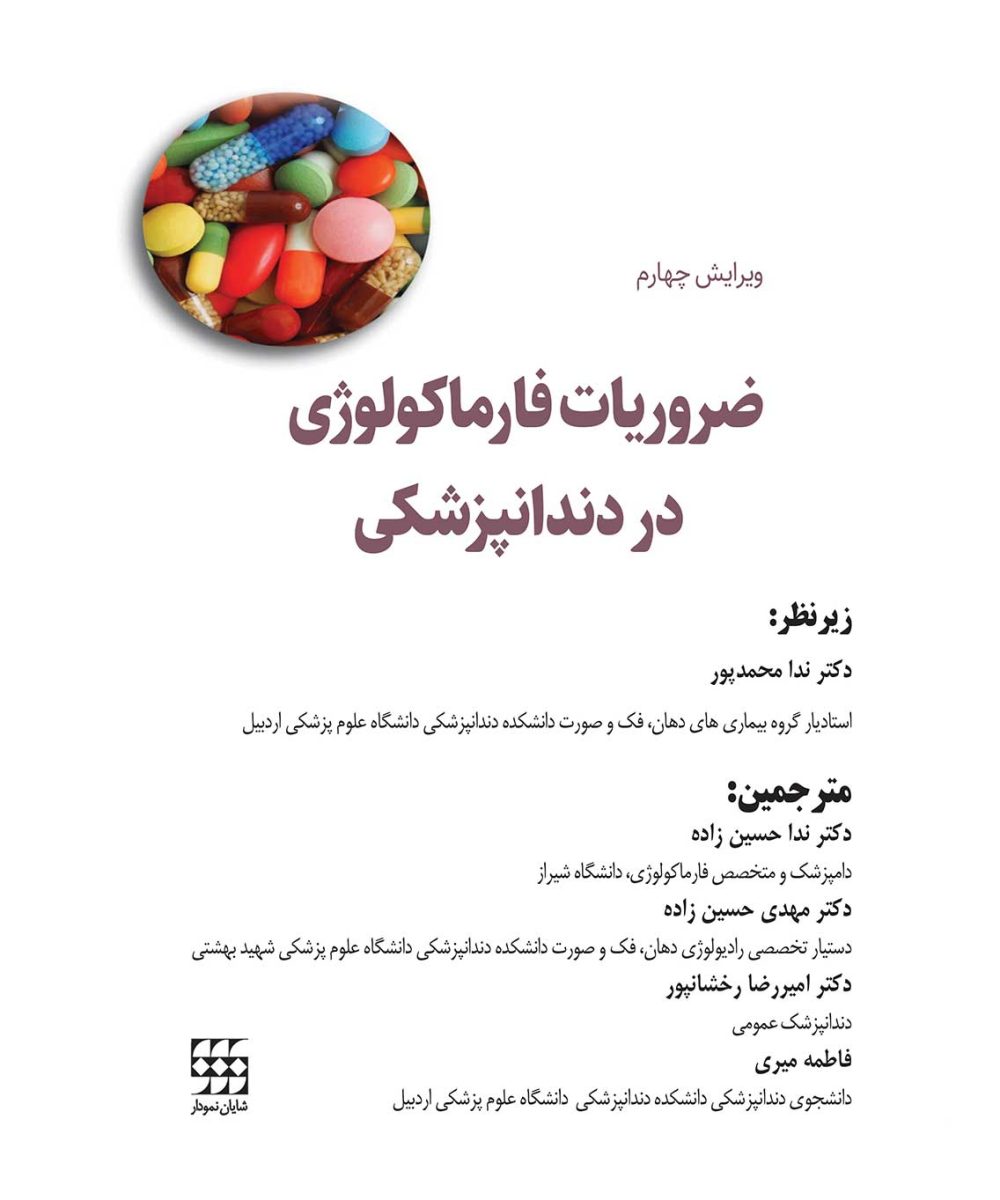 ویرایش چهارم

ضروریات فارماکولوژی در دندانپزشکی

زیرنظر:
دکتر ندا محمدپور
استادیار گروه بیماری های دهان، فک و صورت دانشکده دندانپزشکی دانشگاه علوم پزشکی اردبیل

مترجمین:
دکتر ندا حسین زاده
دامپزشک و متخصص فارماکولوژی، دانشگاه شیراز
دکتر مهدی حسین زاده
دستیار تخصصی رادیولوژی دهان، فک و صورت دانشکده دندانپزشکی دانشگاه علوم پزشکی شهید بهشتی
دکتر امیررضا رخشانپور
دندانپزشک عمومی
فاطمه میری
دانشجوی دندانپزشکی دانشکده دندانپزشکی دانشگاه علوم پزشکی اردبیل

شایان نمودار